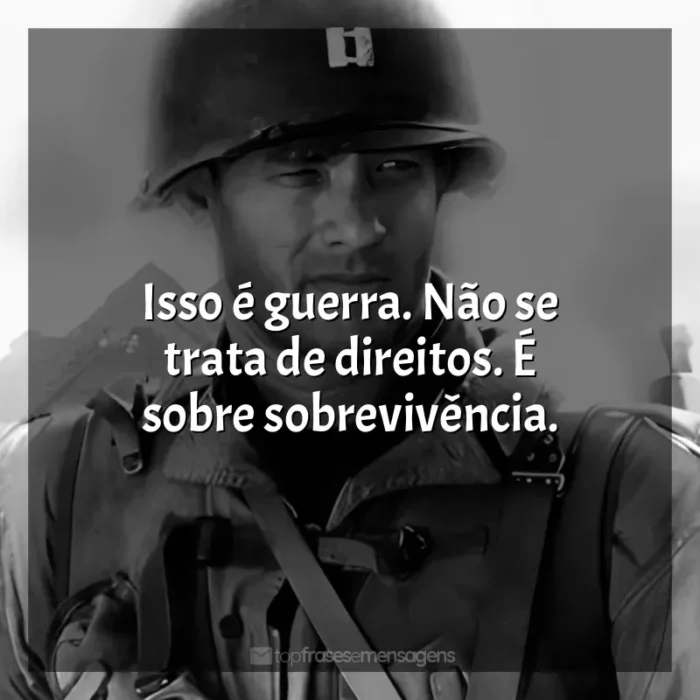 Isso é guerra. Não se trata de direitos. É sobre sobrevivência.

topfrasesemensagens